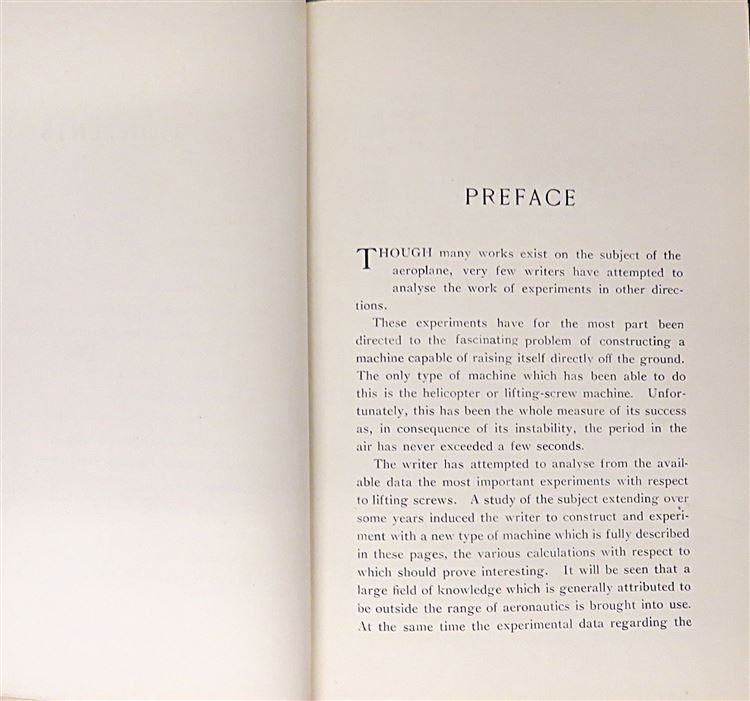 PREFACE

THOUGH many works exist on the subject of the aeroplane, very few writers have attempted to analyse the work of experiments in other directions.

These experiments have for the most part been directed to the fascinating problem of constructing a machine capable of raising itself directly off the ground. The only type of machine which has been able to do this is the helicopter or lifting-screw machine. Unfortunately, this has been the whole measure of its success as, in consequence of its instability, the period in the air has never exceeded a few seconds.

The writer has attempted to analyse from the available data the most important experiments with respect to lifting screws. A study of the subject extending over some years induced the writer to construct and experiment with a new type of machine which is fully described in these pages, the various calculations with respect to which should prove interesting. It will be seen that a large field of knowledge which is generally attributed to be outside the range of aeronautics is brought into use. At the same time the experimental data regarding the